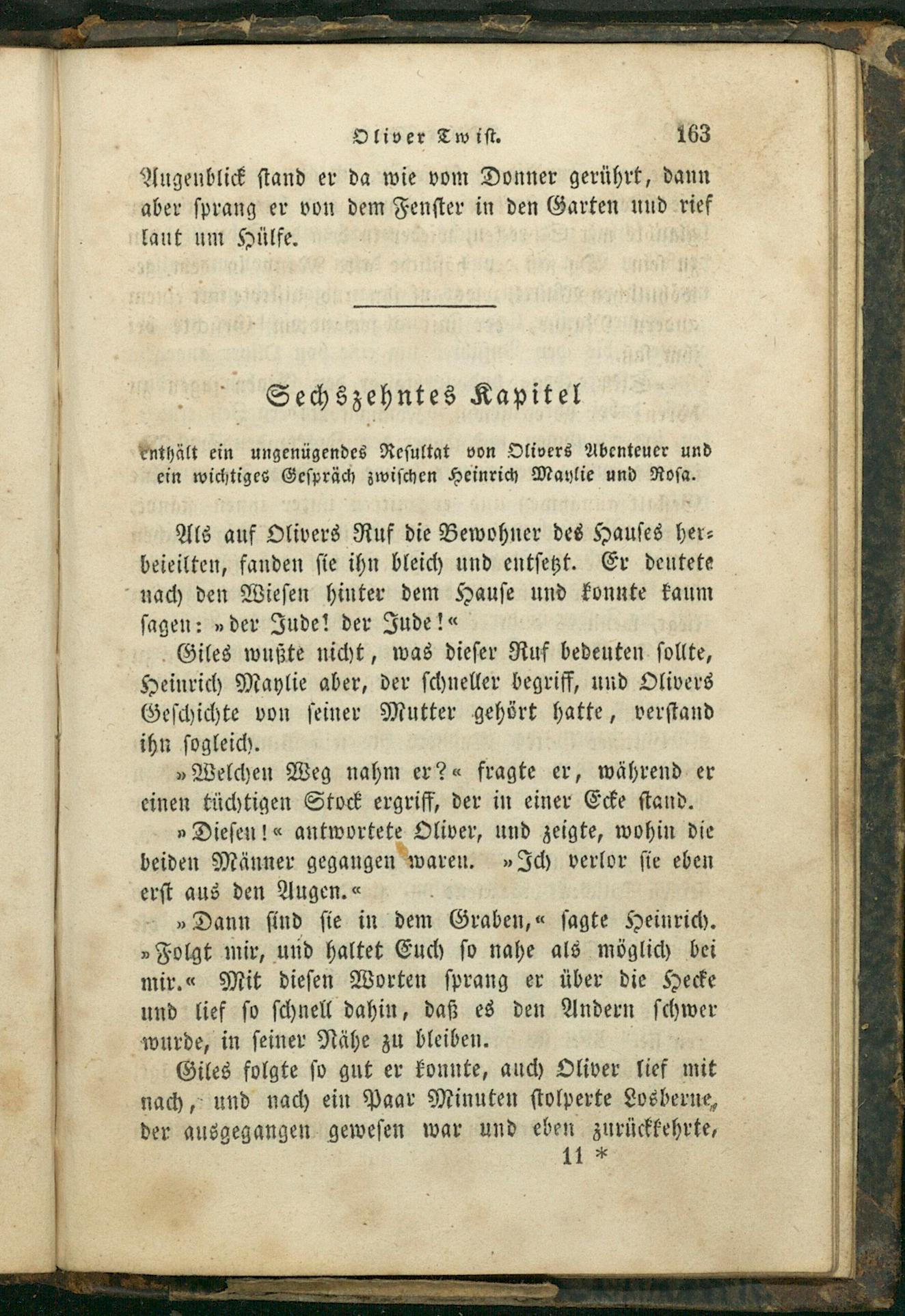 Oliver Twist. 163

Augenblick stand er da wie vom Donner gerührt, dann aber sprang er von dem Fenster in den Garten und rief laut um Hülfe.

Sechszehntes Kapitel

enthält ein ungenügendes Resultat von Olivers Abenteuer und ein wichtiges Gespräch zwischen Heinrich Maylie und Rosa.

Als auf Olivers Ruf die Bewohner des Hauses herbeieilten, fanden sie ihn bleich und entsetzt. Er deutete nach den Wiesen hinter dem Hause und konnte kaum sagen: »der Jude! der Jude!«

Giles wußte nicht, was dieser Ruf bedeuten sollte, Heinrich Maylie aber, der schneller begriff, und Olivers Geschichte von seiner Mutter gehört hatte, verstand ihn sogleich.

»Welchen Weg nahm er?« fragte er, während er einen tüchtigen Stock ergriff, der in einer Ecke stand.

»Diesen!« antwortete Oliver, und zeigte, wohin die beiden Männer gegangen waren. »Ich verlor sie eben erst aus den Augen.«

»Dann sind sie in dem Graben,« sagte Heinrich. »Folgt mir, und haltet Euch so nahe als möglich bei mir.« Mit diesen Worten sprang er über die Hecke und lief so schnell dahin, daß es den Andern schwer wurde, in seiner Nähe zu bleiben.

Giles folgte so gut er konnte, auch Oliver lief mit nach, und nach ein Paar Minuten stolperte Losberne, der ausgegangen gewesen war und eben zurückkehrte,

11 *